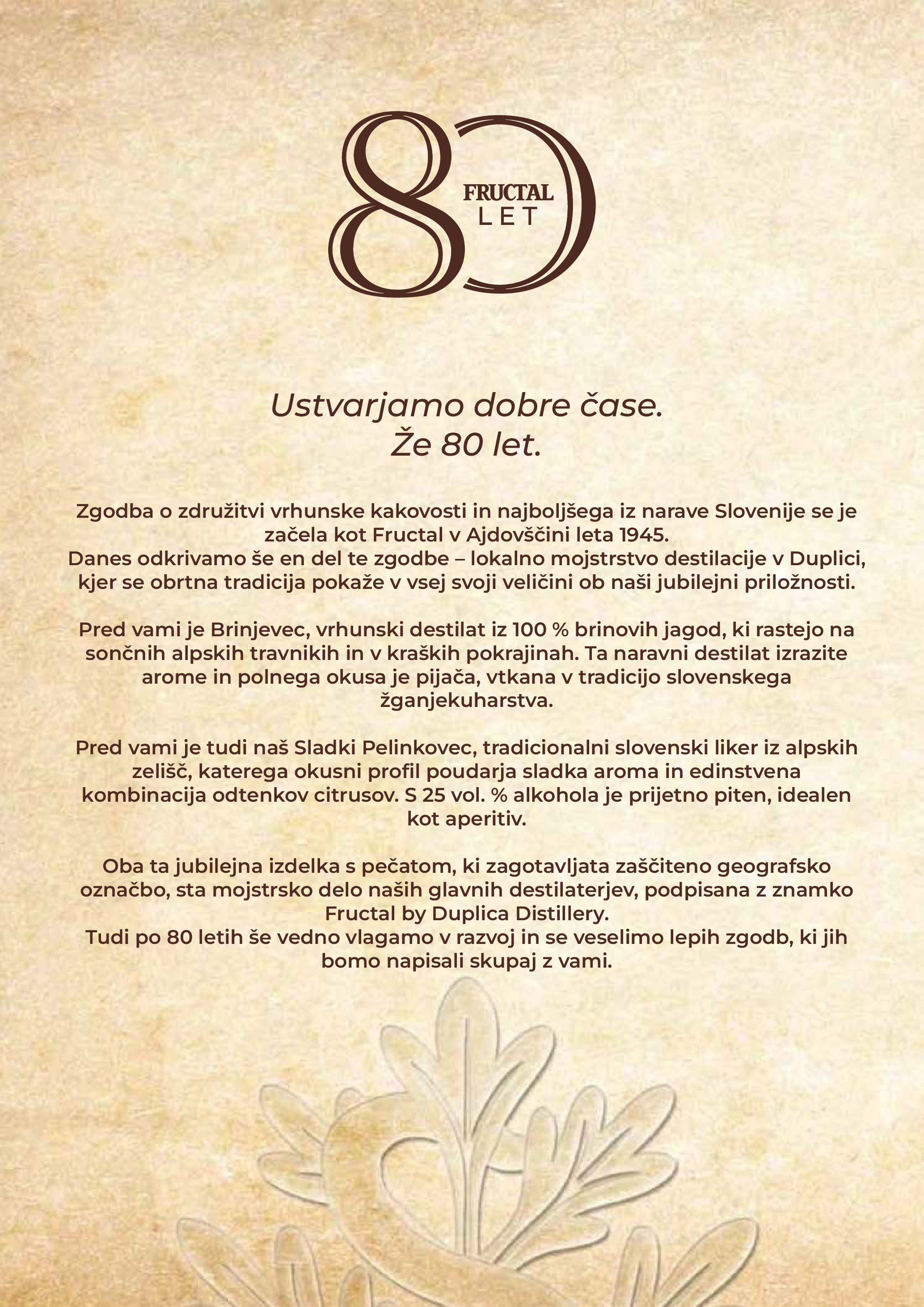 80
FRUCTAL
LET

Ustvarjamo dobre čase.
Že 80 let.

Zgodba o združitvi vrhunske kakovosti in najboljšega iz narave Slovenije se je začela kot Fructal v Ajdovščini leta 1945.
Danes odkrivamo še en del te zgodbe – lokalno mojstrstvo destilacije v Duplici, kjer se obrtna tradicija pokaže v vsej svoji veličini ob naši jubilejni priložnosti.

Pred vami je Brinjevec, vrhunski destilat iz 100 % brinovih jagod, ki rastejo na sončnih alpskih travnikih in v kraških pokrajinah. Ta naravni destilat izrazite arome in polnega okusa je pijača, vtkana v tradicijo slovenskega žganjekuharstva.

Pred vami je tudi naš Sladki Pelinkovec, tradicionalni slovenski liker iz alpskih zelišč, katerega okusni profil poudarja sladka aroma in edinstvena kombinacija odtenkov citrusov. S 25 vol. % alkohola je prijetno piten, idealen kot aperitiv.

Oba ta jubilejna izdelka s pečatom, ki zagotavljata zaščiteno geografsko označbo, sta mojstrsko delo naših glavnih destilaterjev, podpisana z znamko Fructal by Duplica Distillery.
Tudi po 80 letih še vedno vlagamo v razvoj in se veselimo lepih zgodb, ki jih bomo napisali skupaj z vami.